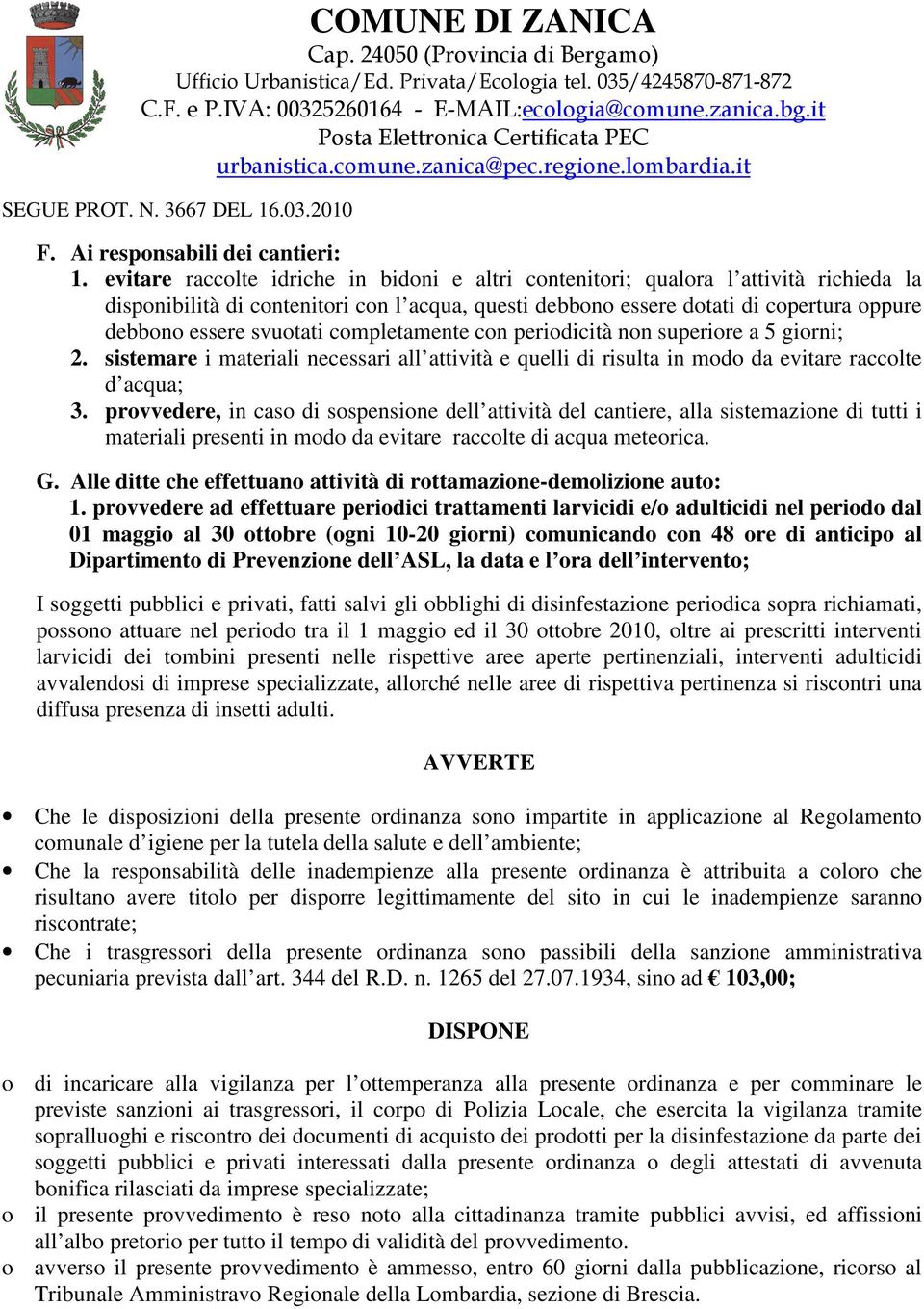 COMUNE DI ZANICA
Cap. 24050 (Provincia di Bergamo)
Ufficio Urbanistica/Ed. Privata/Ecologia tel. 035/4245870-871-872
C.F. e P.IVA: 00325260164 - E-MAIL:ecologia@comune.zanica.bg.it
Posta Elettronica Certificata PEC
urbanistica.comune.zanica@pec.regione.lombardia.it

SEGUE PROT. N. 3667 DEL 16.03.2010

F. Ai responsabili dei cantieri:
1. evitare raccolte idriche in bidoni e altri contenitori; qualora l'attività richieda la disponibilità di contenitori con l'acqua, questi debbono essere dotati di copertura oppure debbono essere svuotati completamente con periodicità non superiore a 5 giorni;
2. sistemare i materiali necessari all'attività e quelli di risulta in modo da evitare raccolte d'acqua;
3. provvedere, in caso di sospensione dell'attività del cantiere, alla sistemazione di tutti i materiali presenti in modo da evitare raccolte di acqua meteorica.

G. Alle ditte che effettuano attività di rottamazione-demolizione auto:
1. provvedere ad effettuare periodici trattamenti larvicidi e/o adulticidi nel periodo dal 01 maggio al 30 ottobre (ogni 10-20 giorni) comunicando con 48 ore di anticipo al Dipartimento di Prevenzione dell'ASL, la data e l'ora dell'intervento;

I soggetti pubblici e privati, fatti salvi gli obblighi di disinfestazione periodica sopra richiamati, possono attuare nel periodo tra il 1 maggio ed il 30 ottobre 2010, oltre ai prescritti interventi larvicidi dei tombini presenti nelle rispettive aree aperte pertinenziali, interventi adulticidi avvalendosi di imprese specializzate, allorché nelle aree di rispettiva pertinenza si riscontri una diffusa presenza di insetti adulti.

AVVERTE

• Che le disposizioni della presente ordinanza sono impartite in applicazione al Regolamento comunale d'igiene per la tutela della salute e dell'ambiente;
• Che la responsabilità delle inadempienze alla presente ordinanza è attribuita a coloro che risultano avere titolo per disporre legittimamente del sito in cui le inadempienze saranno riscontrate;
• Che i trasgressori della presente ordinanza sono passibili della sanzione amministrativa pecuniaria prevista dall'art. 344 del R.D. n. 1265 del 27.07.1934, sino ad € 103,00;

DISPONE

o di incaricare alla vigilanza per l'ottemperanza alla presente ordinanza e per comminare le previste sanzioni ai trasgressori, il corpo di Polizia Locale, che esercita la vigilanza tramite sopralluoghi e riscontro dei documenti di acquisto dei prodotti per la disinfestazione da parte dei soggetti pubblici e privati interessati dalla presente ordinanza o degli attestati di avvenuta bonifica rilasciati da imprese specializzate;
o il presente provvedimento è reso noto alla cittadinanza tramite pubblici avvisi, ed affissioni all'albo pretorio per tutto il tempo di validità del provvedimento.
o avverso il presente provvedimento è ammesso, entro 60 giorni dalla pubblicazione, ricorso al Tribunale Amministravo Regionale della Lombardia, sezione di Brescia.